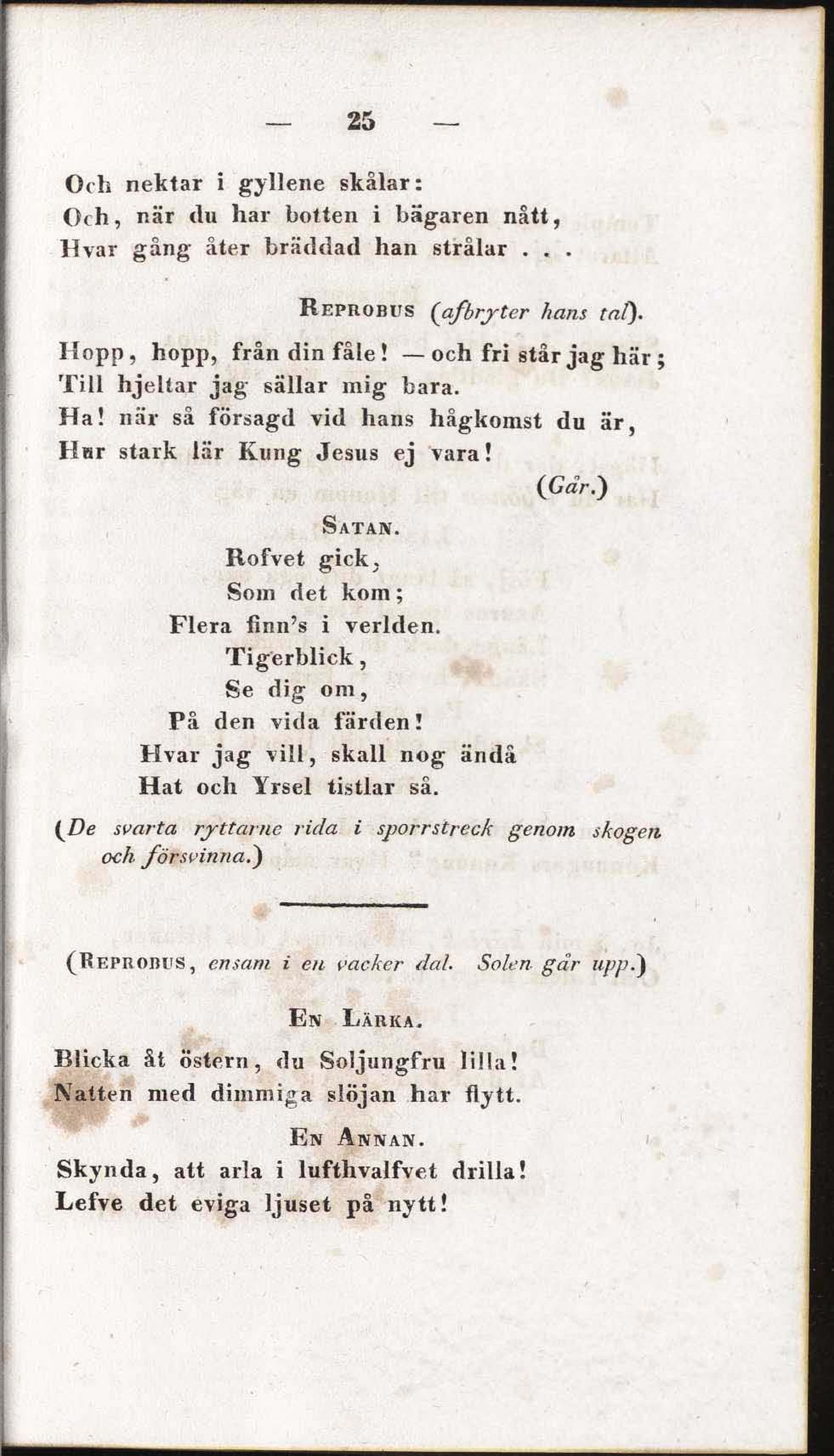 — 25 —

Och nektar i gyllene skålar:
Och, när du har botten i bägaren nått,
Hvar gång åter bräddad han strålar . . .

Reprobus (afbryter hans tal).
Hopp, hopp, från din fåle! — och fri står jag här;
Till hjeltar jag sällar mig bara.
Ha! när så försagd vid hans hågkomst du är,
Hur stark lär Kung Jesus ej vara!

(Går.)

Satan.
Rofvet gick,
Som det kom;
Flera finn's i verlden.
Tigerblick,
Se dig om,
På den vida färden!
Hvar jag vill, skall nog ändå
Hat och Yrsel tistlar så.

(De svarta ryttarne rida i sporrstreck genom skogen och försvinna.)

(Reprobus, ensam i en vacker dal. Solen går upp.)

En Lärka.
Blicka åt östern, du Soljungfru lilla!
Natten med dimmiga slöjan har flytt.

En Annan.
Skynda, att arla i lufthvalfvet drilla!
Lefve det eviga ljuset på nytt!